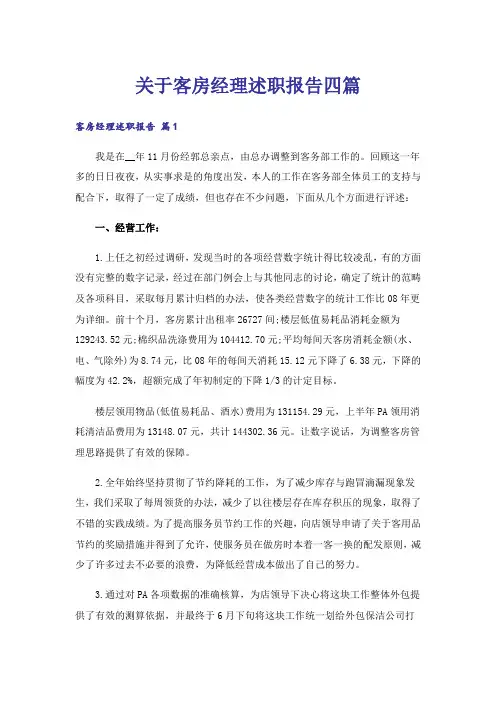 关于客房经理述职报告四篇

客房经理述职报告 篇1

我是在__年11月份经郭总亲点，由总办调整到客务部工作的。回顾这一年多的日日夜夜，从实事求是的角度出发，本人的工作在客务部全体员工的支持与配合下，取得了一定了成绩，但也存在不少问题，下面从几个方面进行评述：

一、经营工作：

1.上任之初经过调研，发现当时的各项经营数字统计得比较凌乱，有的方面没有完整的数字记录，经过在部门例会上与其他同志的讨论，确定了统计的范畴及各项科目，采取每月累计归档的办法，使各类经营数字的统计工作比08年更为详细。前十个月，客房累计出租率26727间;楼层低值易耗品消耗金额为129243.52元;棉织品洗涤费用为104412.70元;平均每间天客房消耗金额(水、电、气除外)为8.74元，比08年的每间天消耗15.12元下降了6.38元，下降的幅度为42.2%，超额完成了年初制定的下降1/3的计定目标。

楼层领用物品(低值易耗品、酒水)费用为131154.29元，上半年PA领用消耗清洁品费用为13148.07元，共计144302.36元。让数字说话，为调整客房管理思路提供了有效的保障。

2.全年始终坚持贯彻了节约降耗的工作，为了减少库存与跑冒滴漏现象发生，我们采取了每周领货的办法，减少了以往楼层存在库存积压的现象，取得了不错的实践成绩。为了提高服务员节约工作的兴趣，向店领导申请了关于客用品节约的奖励措施并得到了允许，使服务员在做房时本着一客一换的配发原则，减少了许多过去不必要的浪费，为降低经营成本做出了自己的努力。

3.通过对PA各项数据的准确核算，为店领导下决心将这块工作整体外包提供了有效的测算依据，并最终于6月下旬将这块工作统一划给外包保洁公司打